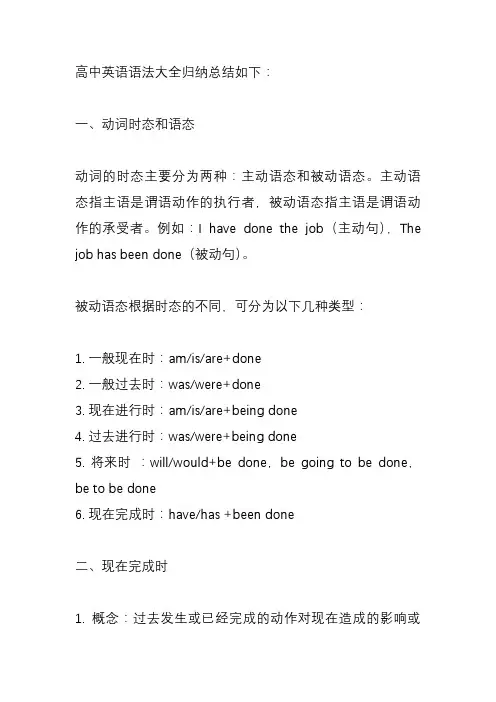 高中英语语法大全归纳总结如下：

一、动词时态和语态

动词的时态主要分为两种：主动语态和被动语态。主动语态指主语是谓语动作的执行者，被动语态指主语是谓语动作的承受者。例如：I have done the job（主动句），The job has been done（被动句）。

被动语态根据时态的不同，可分为以下几种类型：

1. 一般现在时：am/is/are+done
2. 一般过去时：was/were+done
3. 现在进行时：am/is/are+being done
4. 过去进行时：was/were+being done
5. 将来时 ：will/would+be done，be going to be done，be to be done
6. 现在完成时：have/has +been done

二、现在完成时

1. 概念：过去发生或已经完成的动作对现在造成的影响或